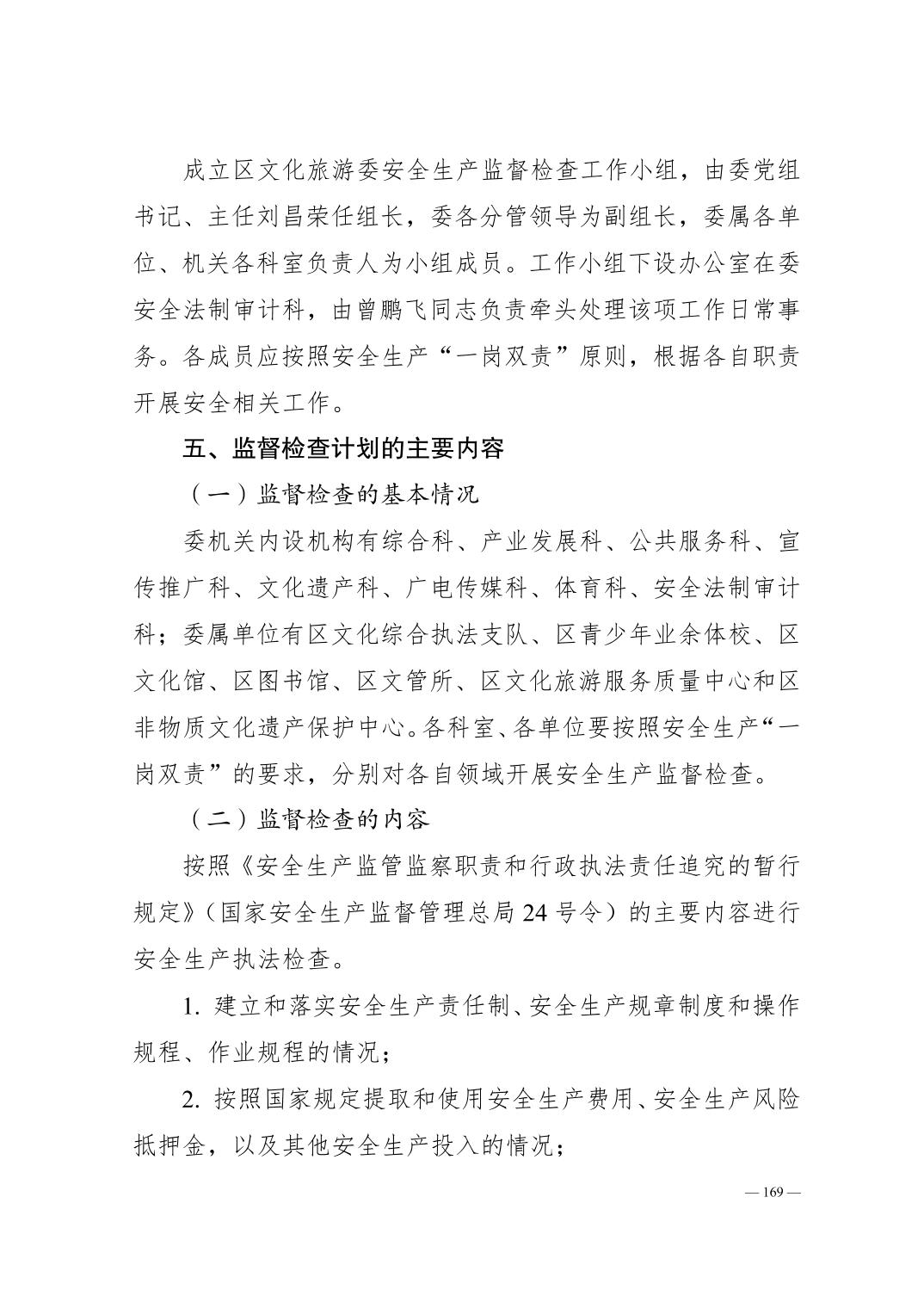 成立区文化旅游委安全生产监督检查工作小组，由委党组书记、主任刘昌荣任组长，委各分管领导为副组长，委属各单位、机关各科室负责人为小组成员。工作小组下设办公室在委安全法制审计科，由曾鹏飞同志负责牵头处理该项工作日常事务。各成员应按照安全生产“一岗双责”原则，根据各自职责开展安全相关工作。

五、监督检查计划的主要内容

（一）监督检查的基本情况

委机关内设机构有综合科、产业发展科、公共服务科、宣传推广科、文化遗产科、广电传媒科、体育科、安全法制审计科；委属单位有区文化综合执法支队、区青少年业余体校、区文化馆、区图书馆、区文管所、区文化旅游服务质量中心和区非物质文化遗产保护中心。各科室、各单位要按照安全生产“一岗双责”的要求，分别对各自领域开展安全生产监督检查。

（二）监督检查的内容

按照《安全生产监管监察职责和行政执法责任追究的暂行规定》（国家安全生产监督管理总局 24 号令）的主要内容进行安全生产执法检查。

1. 建立和落实安全生产责任制、安全生产规章制度和操作规程、作业规程的情况；

2. 按照国家规定提取和使用安全生产费用、安全生产风险抵押金，以及其他安全生产投入的情况；

— 169 —